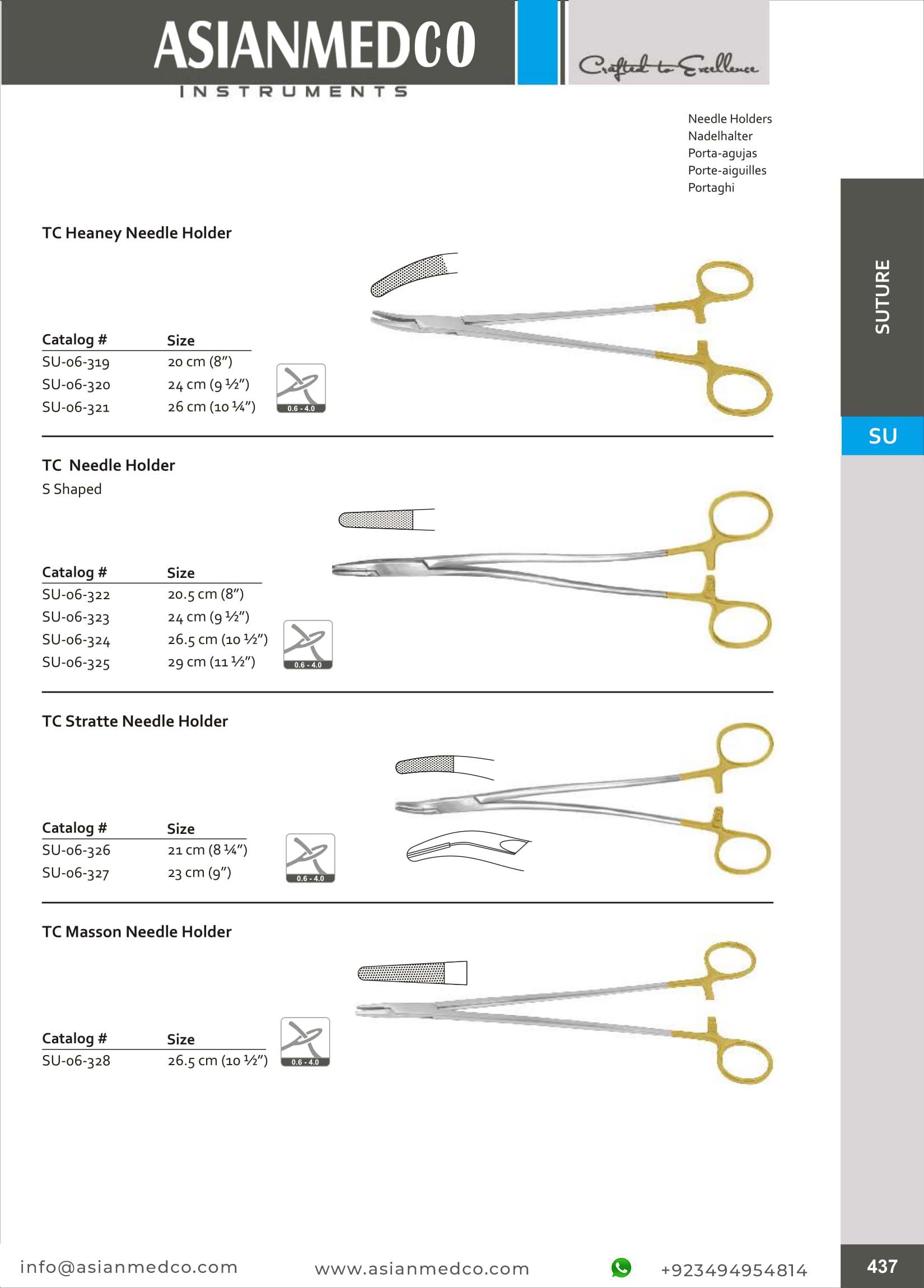 ASIANMEDCO
INSTRUMENTS

Crafted to Excellence

Needle Holders
Nadelhalter
Porta-agujas
Porte-aiguilles
Portaghi

SUTURE

SU

TC Heaney Needle Holder

| Catalog # | Size |
|---|---|
| SU-06-319 | 20 cm (8") |
| SU-06-320 | 24 cm (9 ½") |
| SU-06-321 | 26 cm (10 ¼") |

0.6 - 4.0

TC Needle Holder
S Shaped

| Catalog # | Size |
|---|---|
| SU-06-322 | 20.5 cm (8") |
| SU-06-323 | 24 cm (9 ½") |
| SU-06-324 | 26.5 cm (10 ½") |
| SU-06-325 | 29 cm (11 ½") |

0.6 - 4.0

TC Stratte Needle Holder

| Catalog # | Size |
|---|---|
| SU-06-326 | 21 cm (8 ¼") |
| SU-06-327 | 23 cm (9") |

0.6 - 4.0

TC Masson Needle Holder

| Catalog # | Size |
|---|---|
| SU-06-328 | 26.5 cm (10 ½") |

0.6 - 4.0

info@asianmedco.com www.asianmedco.com +923494954814 437